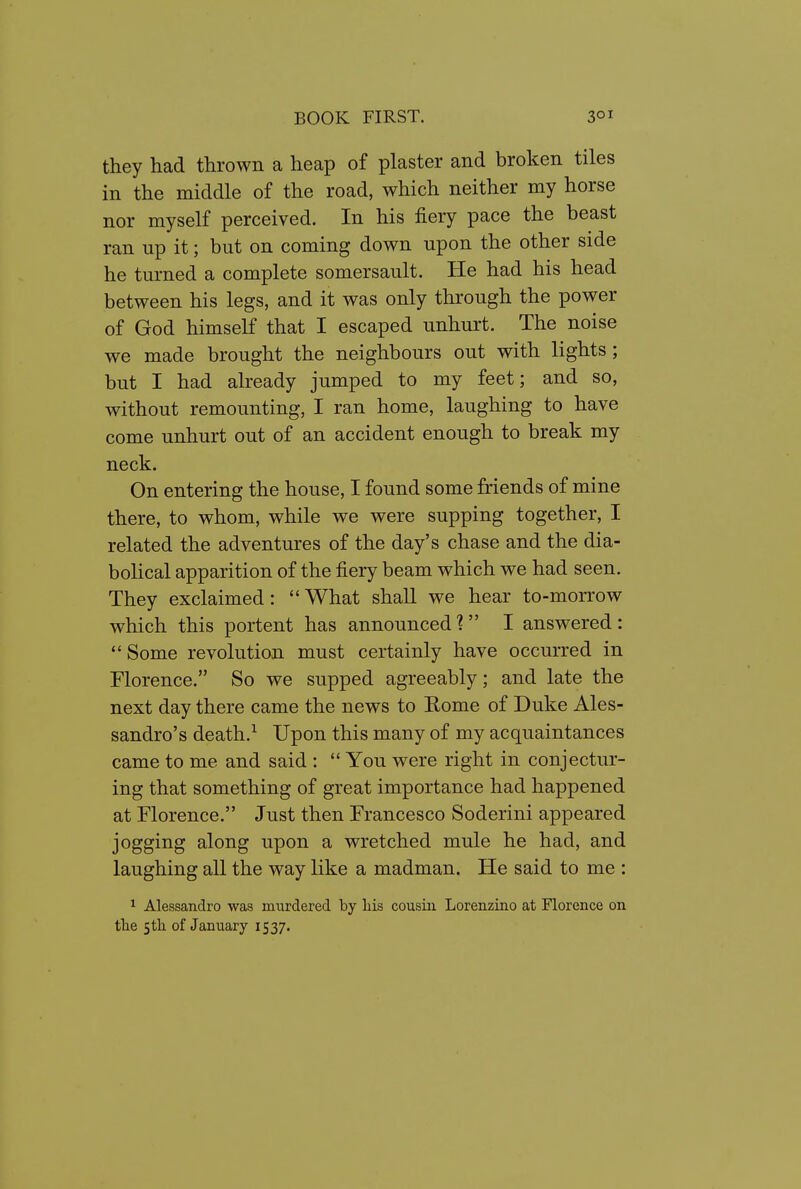 BOOK FIRST. 301

they had thrown a heap of plaster and broken tiles in the middle of the road, which neither my horse nor myself perceived. In his fiery pace the beast ran up it; but on coming down upon the other side he turned a complete somersault. He had his head between his legs, and it was only through the power of God himself that I escaped unhurt. The noise we made brought the neighbours out with lights; but I had already jumped to my feet; and so, without remounting, I ran home, laughing to have come unhurt out of an accident enough to break my neck.

On entering the house, I found some friends of mine there, to whom, while we were supping together, I related the adventures of the day's chase and the diabolical apparition of the fiery beam which we had seen. They exclaimed: "What shall we hear to-morrow which this portent has announced?" I answered: "Some revolution must certainly have occurred in Florence." So we supped agreeably; and late the next day there came the news to Rome of Duke Alessandro's death.$^1$ Upon this many of my acquaintances came to me and said: "You were right in conjecturing that something of great importance had happened at Florence." Just then Francesco Soderini appeared jogging along upon a wretched mule he had, and laughing all the way like a madman. He said to me:

$^1$ Alessandro was murdered by his cousin Lorenzino at Florence on the 5th of January 1537.